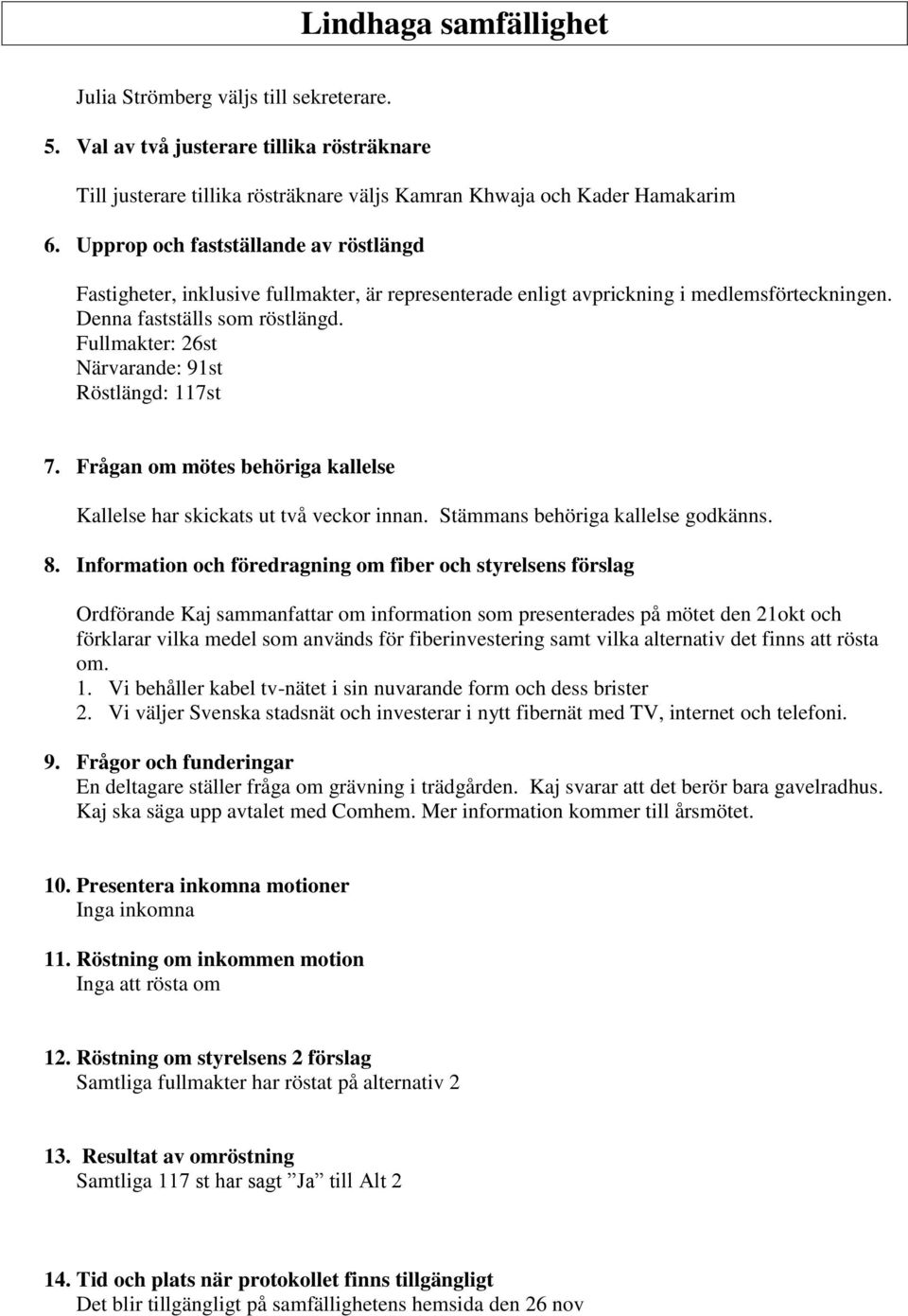 Lindhaga samfällighet

Julia Strömberg väljs till sekreterare.

5. Val av två justerare tillika rösträknare

Till justerare tillika rösträknare väljs Kamran Khwaja och Kader Hamakarim

6. Upprop och fastställande av röstlängd

Fastigheter, inklusive fullmakter, är representerade enligt avprickning i medlemsförteckningen. Denna fastställs som röstlängd.
Fullmakter: 26st
Närvarande: 91st
Röstlängd: 117st

7. Frågan om mötes behöriga kallelse

Kallelse har skickats ut två veckor innan. Stämmans behöriga kallelse godkänns.

8. Information och föredragning om fiber och styrelsens förslag

Ordförande Kaj sammanfattar om information som presenterades på mötet den 21okt och förklarar vilka medel som används för fiberinvestering samt vilka alternativ det finns att rösta om.
1. Vi behåller kabel tv-nätet i sin nuvarande form och dess brister
2. Vi väljer Svenska stadsnät och investerar i nytt fibernät med TV, internet och telefoni.

9. Frågor och funderingar
En deltagare ställer fråga om grävning i trädgården. Kaj svarar att det berör bara gavelradhus. Kaj ska säga upp avtalet med Comhem. Mer information kommer till årsmötet.

10. Presentera inkomna motioner
Inga inkomna

11. Röstning om inkommen motion
Inga att rösta om

12. Röstning om styrelsens 2 förslag
Samtliga fullmakter har röstat på alternativ 2

13. Resultat av omröstning
Samtliga 117 st har sagt ”Ja” till Alt 2

14. Tid och plats när protokollet finns tillgängligt
Det blir tillgängligt på samfällighetens hemsida den 26 nov